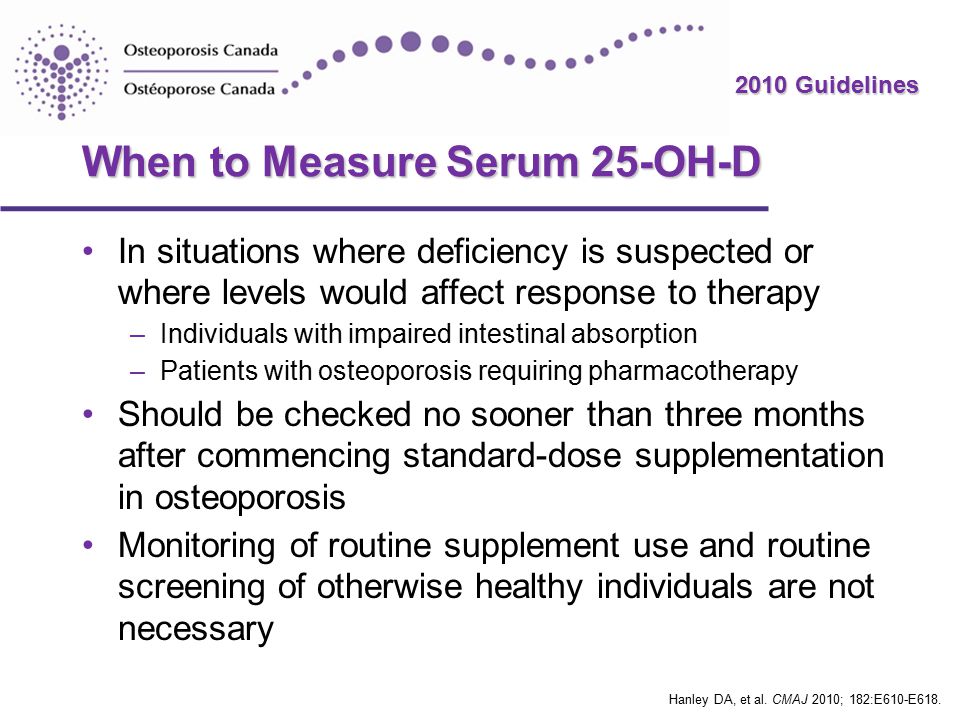 Osteoporosis Canada
Ostéoporose Canada

2010 Guidelines

When to Measure Serum 25-OH-D

• In situations where deficiency is suspected or where levels would affect response to therapy
– Individuals with impaired intestinal absorption
– Patients with osteoporosis requiring pharmacotherapy
• Should be checked no sooner than three months after commencing standard-dose supplementation in osteoporosis
• Monitoring of routine supplement use and routine screening of otherwise healthy individuals are not necessary

Hanley DA, et al. CMAJ 2010; 182:E610-E618.